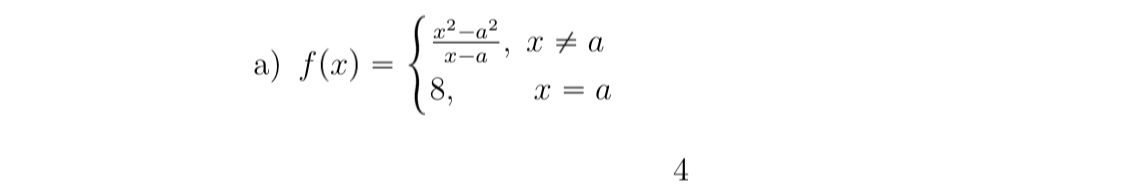 a) $f(x) = \begin{cases} \frac{x^2-a^2}{x-a}, & x \neq a \\ 8, & x = a \end{cases}$

4